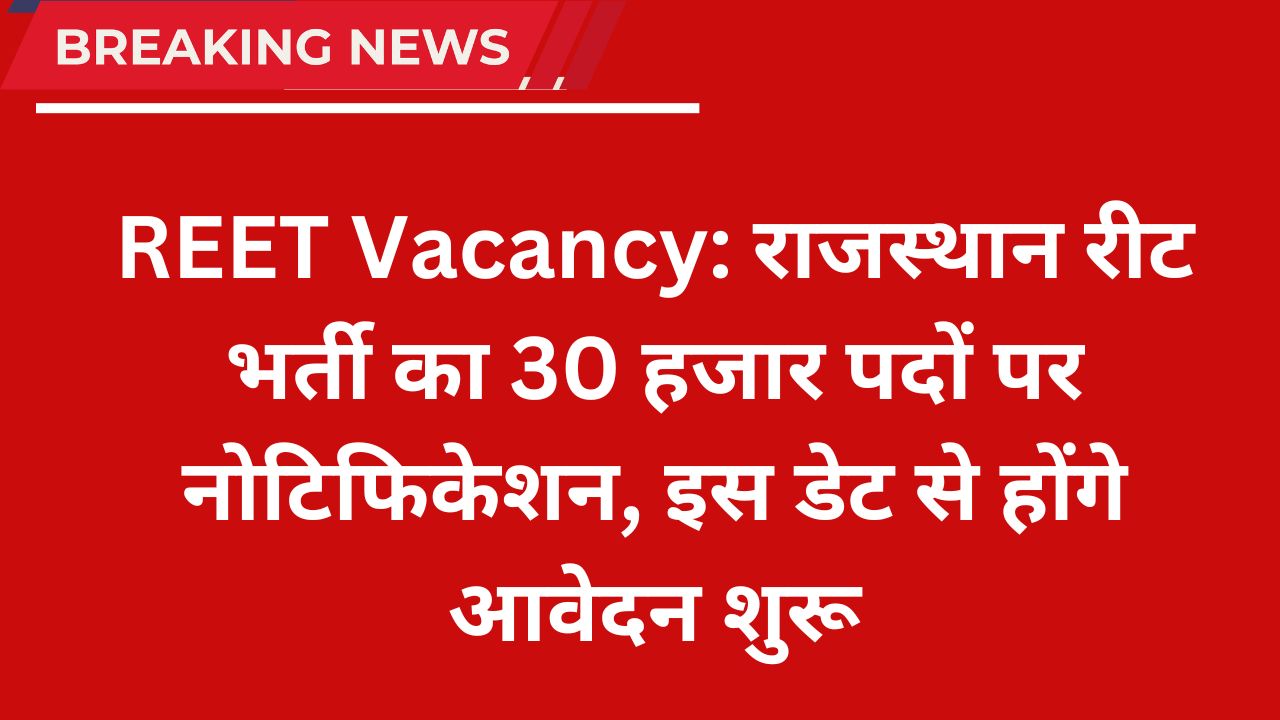 BREAKING NEWS

REET Vacancy: राजस्थान रीट भर्ती का 30 हजार पदों पर नोटिफिकेशन, इस डेट से होंगे आवेदन शुरू